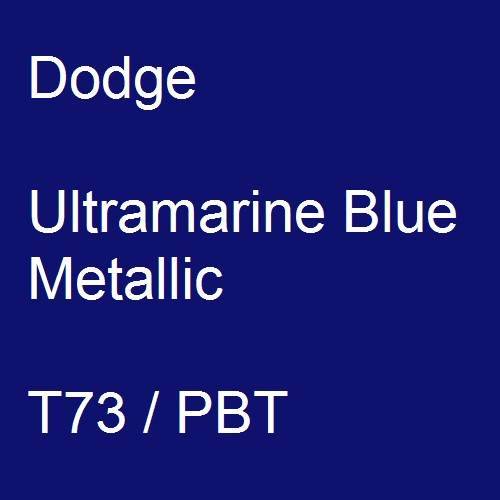 Dodge

Ultramarine Blue Metallic

T73 / PBT